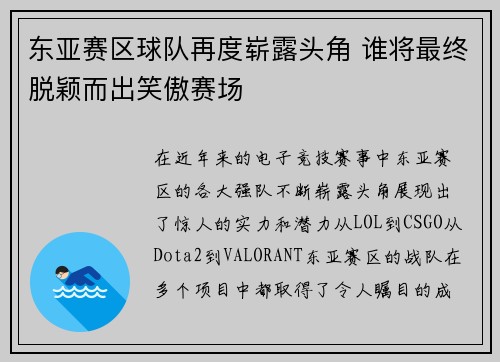 东亚赛区球队再度崭露头角 谁将最终脱颖而出笑傲赛场

在近年来的电子竞技赛事中东亚赛区的各大强队不断崭露头角展现出了惊人的实力和潜力从LOL到CSGO从Dota2到VALORANT东亚赛区的战队在多个项目中都取得了令人瞩目的成